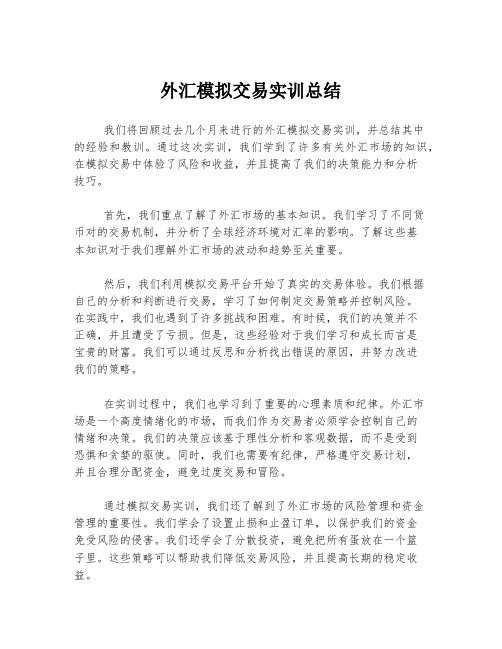 外汇模拟交易实训总结

我们将回顾过去几个月来进行的外汇模拟交易实训，并总结其中的经验和教训。通过这次实训，我们学到了许多有关外汇市场的知识，在模拟交易中体验了风险和收益，并且提高了我们的决策能力和分析技巧。

首先，我们重点了解了外汇市场的基本知识。我们学习了不同货币对的交易机制，并分析了全球经济环境对汇率的影响。了解这些基本知识对于我们理解外汇市场的波动和趋势至关重要。

然后，我们利用模拟交易平台开始了真实的交易体验。我们根据自己的分析和判断进行交易，学习了如何制定交易策略并控制风险。在实践中，我们也遇到了许多挑战和困难。有时候，我们的决策并不正确，并且遭受了亏损。但是，这些经验对于我们学习和成长而言是宝贵的财富。我们可以通过反思和分析找出错误的原因，并努力改进我们的策略。

在实训过程中，我们也学习到了重要的心理素质和纪律。外汇市场是一个高度情绪化的市场，而我们作为交易者必须学会控制自己的情绪和决策。我们的决策应该基于理性分析和客观数据，而不是受到恐惧和贪婪的驱使。同时，我们也需要有纪律，严格遵守交易计划，并且合理分配资金，避免过度交易和冒险。

通过模拟交易实训，我们还了解到了外汇市场的风险管理和资金管理的重要性。我们学会了设置止损和止盈订单，以保护我们的资金免受风险的侵害。我们还学会了分散投资，避免把所有蛋放在一个篮子里。这些策略可以帮助我们降低交易风险，并且提高长期的稳定收益。